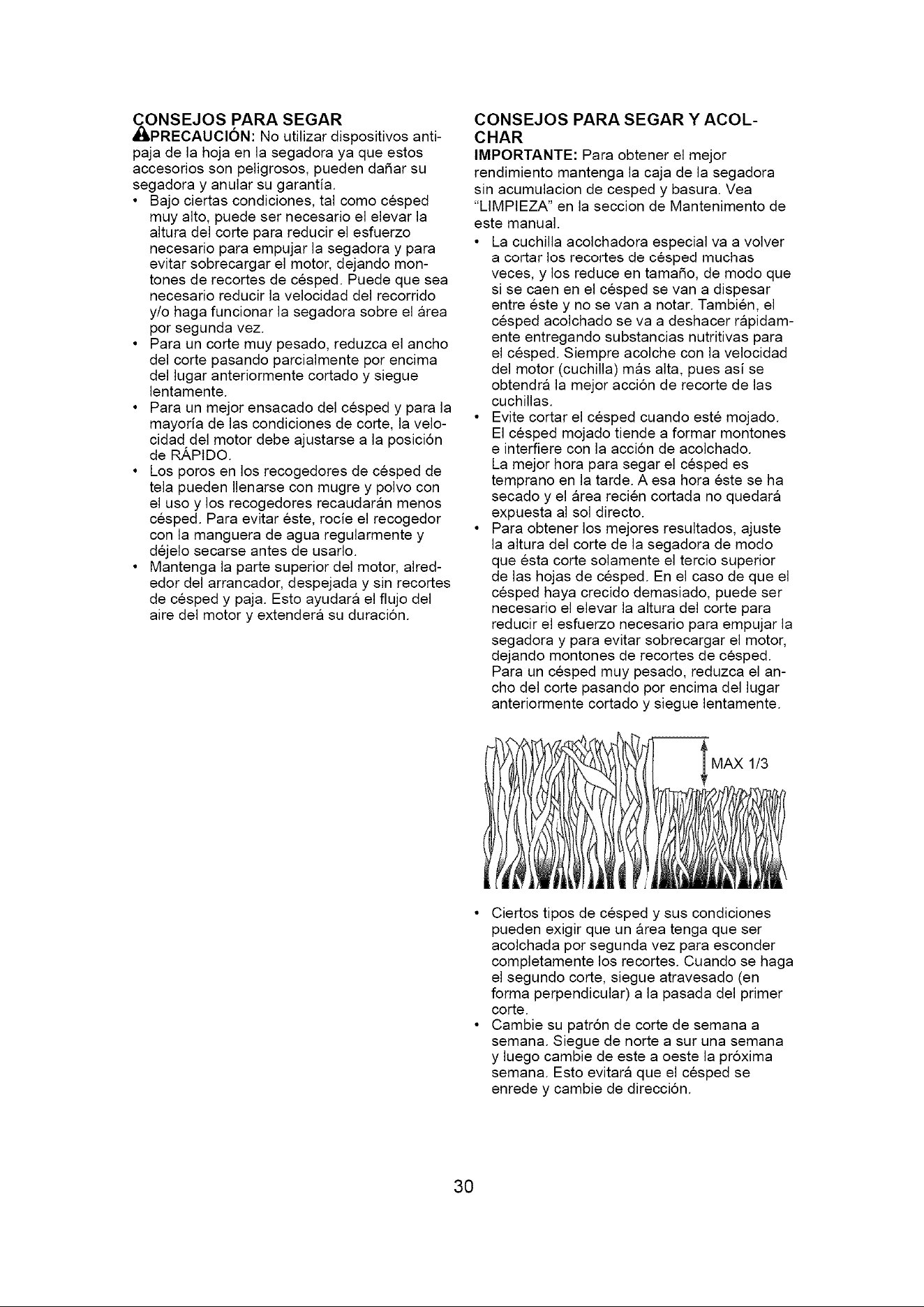 CONSEJOS PARA SEGAR

PRECAUCIÓN: No utilizar dispositivos antipaja de la hoja en la segadora ya que estos accesorios son peligrosos, pueden dañar su segadora y anular su garantía.

• Bajo ciertas condiciones, tal como césped muy alto, puede ser necesario el elevar la altura del corte para reducir el esfuerzo necesario para empujar la segadora y para evitar sobrecargar el motor, dejando montones de recortes de césped. Puede que sea necesario reducir la velocidad del recorrido y/o haga funcionar la segadora sobre el área por segunda vez.
• Para un corte muy pesado, reduzca el ancho del corte pasando parcialmente por encima del lugar anteriormente cortado y siegue lentamente.
• Para un mejor ensacado del césped y para la mayoría de las condiciones de corte, la velocidad del motor debe ajustarse a la posición de RÁPIDO.
• Los poros en los recogedores de césped de tela pueden llenarse con mugre y polvo con el uso y los recogedores recaudarán menos césped. Para evitar éste, rocíe el recogedor con la manguera de agua regularmente y déjelo secarse antes de usarlo.
• Mantenga la parte superior del motor, alrededor del arrancador, despejada y sin recortes de césped y paja. Esto ayudará el flujo del aire del motor y extenderá su duración.

CONSEJOS PARA SEGAR Y ACOLCHAR

IMPORTANTE: Para obtener el mejor rendimiento mantenga la caja de la segadora sin acumulacion de cesped y basura. Vea "LIMPIEZA" en la seccion de Mantenimento de este manual.

• La cuchilla acolchadora especial va a volver a cortar los recortes de césped muchas veces, y los reduce en tamaño, de modo que si se caen en el césped se van a dispesar entre éste y no se van a notar. También, el césped acolchado se va a deshacer rápidamente entregando substancias nutritivas para el césped. Siempre acolche con la velocidad del motor (cuchilla) más alta, pues así se obtendrá la mejor acción de recorte de las cuchillas.
• Evite cortar el césped cuando esté mojado. El césped mojado tiende a formar montones e interfiere con la acción de acolchado. La mejor hora para segar el césped es temprano en la tarde. A esa hora éste se ha secado y el área recién cortada no quedará expuesta al sol directo.
• Para obtener los mejores resultados, ajuste la altura del corte de la segadora de modo que ésta corte solamente el tercio superior de las hojas de césped. En el caso de que el césped haya crecido demasiado, puede ser necesario el elevar la altura del corte para reducir el esfuerzo necesario para empujar la segadora y para evitar sobrecargar el motor, dejando montones de recortes de césped. Para un césped muy pesado, reduzca el ancho del corte pasando por encima del lugar anteriormente cortado y siegue lentamente.

MAX 1/3

• Ciertos tipos de césped y sus condiciones pueden exigir que un área tenga que ser acolchada por segunda vez para esconder completamente los recortes. Cuando se haga el segundo corte, siegue atravesado (en forma perpendicular) a la pasada del primer corte.
• Cambie su patrón de corte de semana a semana. Siegue de norte a sur una semana y luego cambie de este a oeste la próxima semana. Esto evitará que el césped se enrede y cambie de dirección.

30